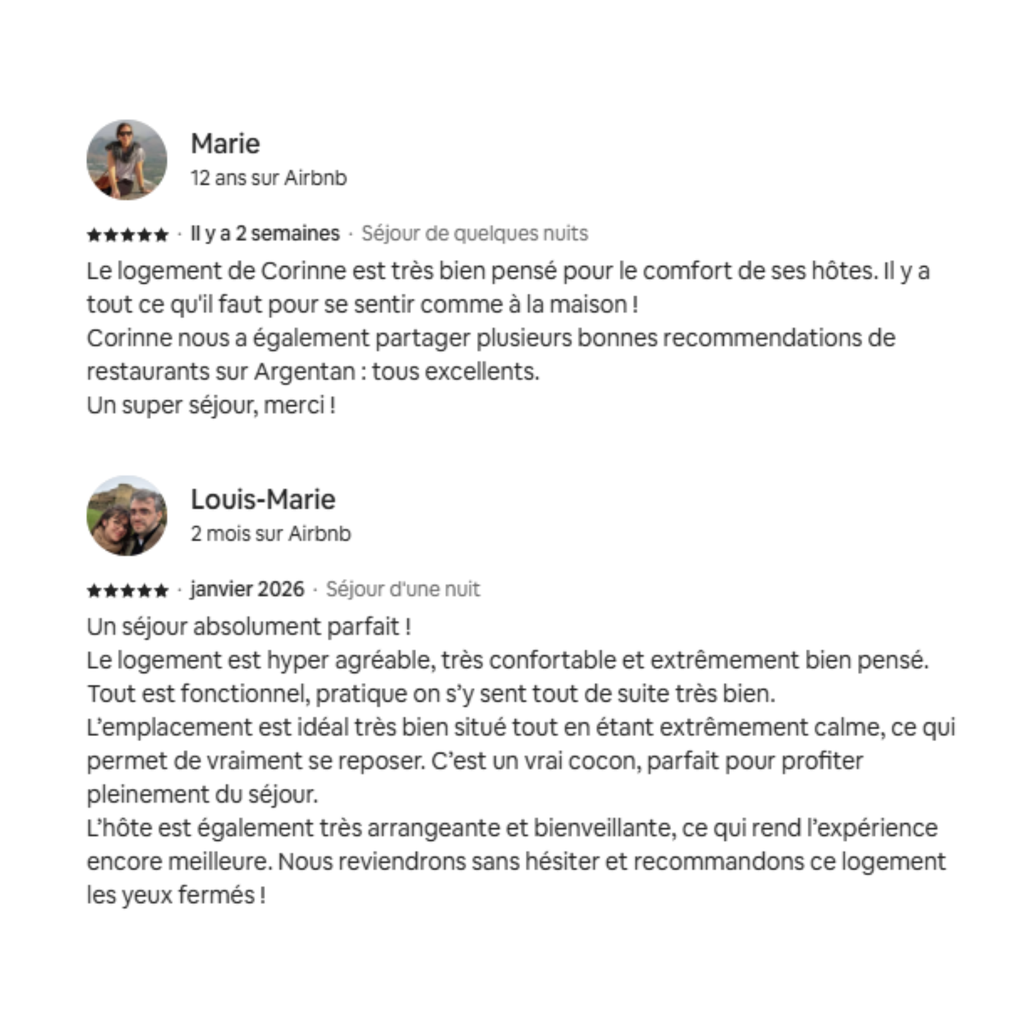 Marie
12 ans sur Airbnb

★★★★★ · Il y a 2 semaines · Séjour de quelques nuits

Le logement de Corinne est très bien pensé pour le comfort de ses hôtes. Il y a tout ce qu'il faut pour se sentir comme à la maison !
Corinne nous a également partager plusieurs bonnes recommendations de restaurants sur Argentan : tous excellents.
Un super séjour, merci !

Louis-Marie
2 mois sur Airbnb

★★★★★ · janvier 2026 · Séjour d'une nuit

Un séjour absolument parfait !
Le logement est hyper agréable, très confortable et extrêmement bien pensé. Tout est fonctionnel, pratique on s'y sent tout de suite très bien.
L'emplacement est idéal très bien situé tout en étant extrêmement calme, ce qui permet de vraiment se reposer. C'est un vrai cocon, parfait pour profiter pleinement du séjour.
L'hôte est également très arrangeante et bienveillante, ce qui rend l'expérience encore meilleure. Nous reviendrons sans hésiter et recommandons ce logement les yeux fermés !